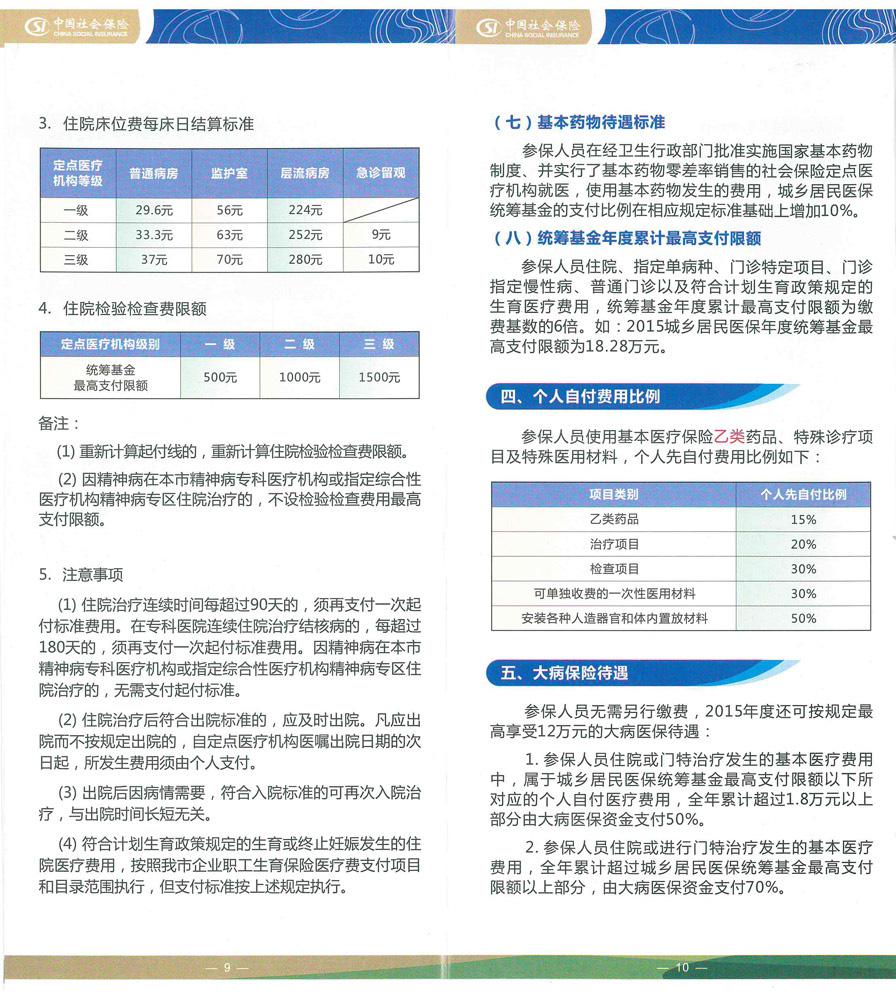 中国社会保险
CHINA SOCIAL INSURANCE

3. 住院床位费每床日结算标准

| 定点医疗机构等级 | 普通病房 | 监护室 | 层流病房 | 急诊留观 |
|---|---|---|---|---|
| 一级 | 29.6元 | 56元 | 224元 | |
| 二级 | 33.3元 | 63元 | 252元 | 9元 |
| 三级 | 37元 | 70元 | 280元 | 10元 |

4. 住院检验检查费限额

| 定点医疗机构级别 | 一 级 | 二 级 | 三 级 |
|---|---|---|---|
| 统筹基金最高支付限额 | 500元 | 1000元 | 1500元 |

备注：

(1) 重新计算起付线的，重新计算住院检验检查费限额。

(2) 因精神病在本市精神病专科医疗机构或指定综合性医疗机构精神病专区住院治疗的，不设检验检查费用最高支付限额。

5. 注意事项

(1) 住院治疗连续时间每超过90天的，须再支付一次起付标准费用。在专科医院连续住院治疗结核病的，每超过180天的，须再支付一次起付标准费用。因精神病在本市精神病专科医疗机构或指定综合性医疗机构精神病专区住院治疗的，无需支付起付标准。

(2) 住院治疗后符合出院标准的，应及时出院。凡应出院而不按规定出院的，自定点医疗机构医嘱出院日期的次日起，所发生费用须由个人支付。

(3) 出院后因病情需要，符合入院标准的可再次入院治疗，与出院时间长短无关。

(4) 符合计划生育政策规定的生育或终止妊娠发生的住院医疗费用，按照我市企业职工生育保险医疗费支付项目和目录范围执行，但支付标准按上述规定执行。

— 9 —

中国社会保险
CHINA SOCIAL INSURANCE

（七）基本药物待遇标准

参保人员在经卫生行政部门批准实施国家基本药物制度、并实行了基本药物零差率销售的社会保险定点医疗机构就医，使用基本药物发生的费用，城乡居民医保统筹基金的支付比例在相应规定标准基础上增加10%。

（八）统筹基金年度累计最高支付限额

参保人员住院、指定单病种、门诊特定项目、门诊指定慢性病、普通门诊以及符合计划生育政策规定的生育医疗费用，统筹基金年度累计最高支付限额为缴费基数的6倍。如：2015城乡居民医保年度统筹基金最高支付限额为18.28万元。

四、个人自付费用比例

参保人员使用基本医疗保险乙类药品、特殊诊疗项目及特殊医用材料，个人先自付费用比例如下：

| 项目类别 | 个人先自付比例 |
|---|---|
| 乙类药品 | 15% |
| 治疗项目 | 20% |
| 检查项目 | 30% |
| 可单独收费的一次性医用材料 | 30% |
| 安装各种人造器官和体内置放材料 | 50% |

五、大病保险待遇

参保人员无需另行缴费，2015年度还可按规定最高享受12万元的大病医保待遇：

1. 参保人员住院或门特治疗发生的基本医疗费用中，属于城乡居民医保统筹基金最高支付限额以下所对应的个人自付医疗费用，全年累计超过1.8万元以上部分由大病医保资金支付50%。

2. 参保人员住院或进行门特治疗发生的基本医疗费用，全年累计超过城乡居民医保统筹基金最高支付限额以上部分，由大病医保资金支付70%。

— 10 —